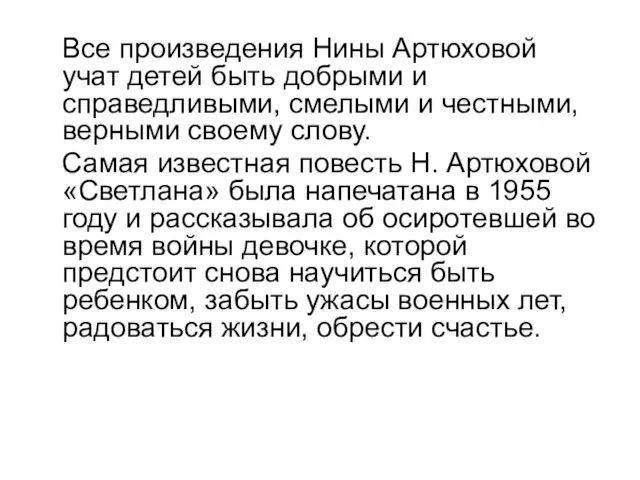 Все произведения Нины Артюховой учат детей быть добрыми и справедливыми, смелыми и честными, верными своему слову.

Самая известная повесть Н. Артюховой «Светлана» была напечатана в 1955 году и рассказывала об осиротевшей во время войны девочке, которой предстоит снова научиться быть ребенком, забыть ужасы военных лет, радоваться жизни, обрести счастье.